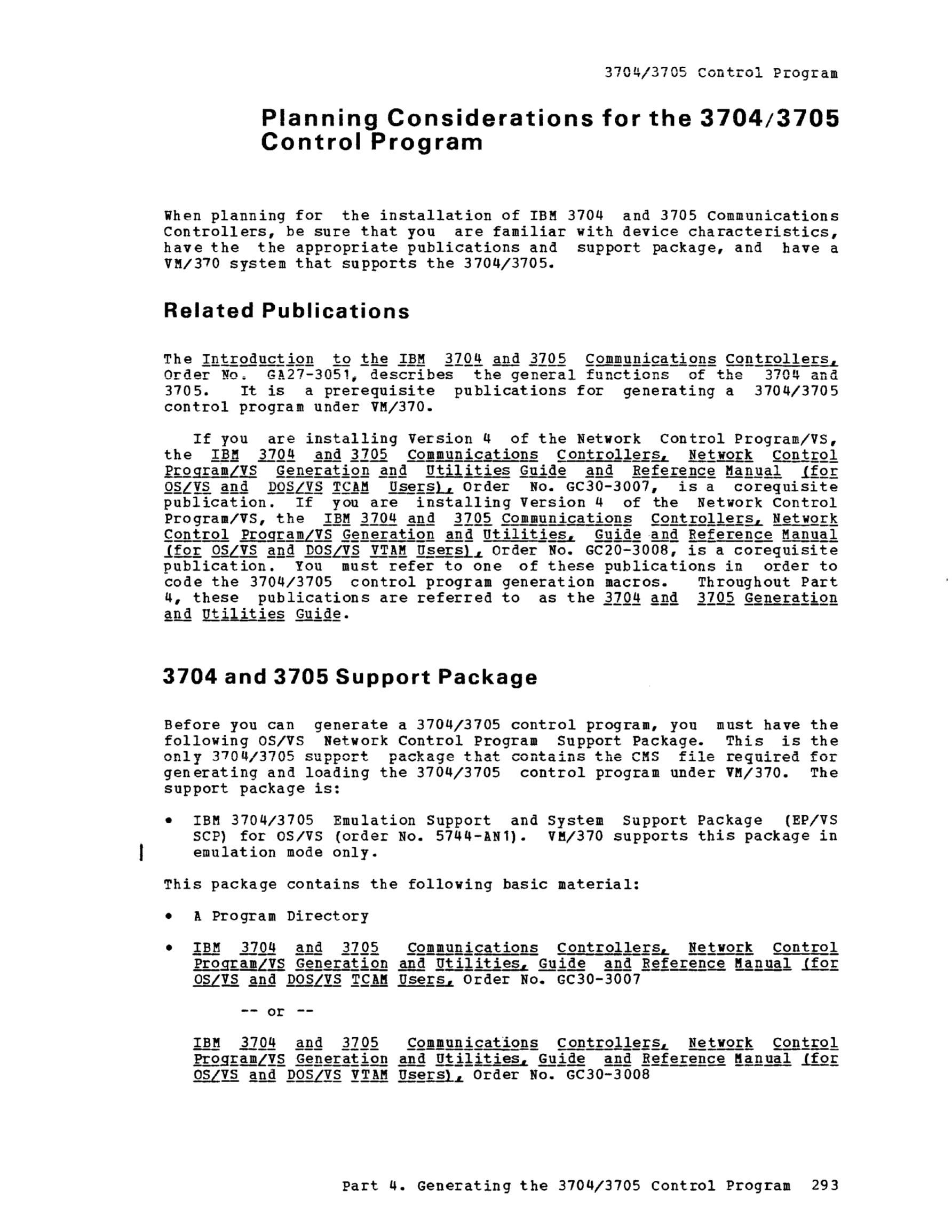 3704/3705 Control Program

Planning Considerations for the 3704/3705 Control Program

When planning for the installation of IBM 3704 and 3705 Communications Controllers, be sure that you are familiar with device characteristics, have the the appropriate publications and support package, and have a VM/370 system that supports the 3704/3705.

Related Publications

The Introduction to the IBM 3704 and 3705 Communications Controllers, Order No. GA27-3051, describes the general functions of the 3704 and 3705. It is a prerequisite publications for generating a 3704/3705 control program under VM/370.

If you are installing Version 4 of the Network Control Program/VS, the IBM 3704 and 3705 Communications Controllers, Network Control Program/VS Generation and Utilities Guide and Reference Manual (for OS/VS and DOS/VS TCAM Users), Order No. GC30-3007, is a corequisite publication. If you are installing Version 4 of the Network Control Program/VS, the IBM 3704 and 3705 Communications Controllers, Network Control Program/VS Generation and Utilities, Guide and Reference Manual (for OS/VS and DOS/VS VTAM Users), Order No. GC20-3008, is a corequisite publication. You must refer to one of these publications in order to code the 3704/3705 control program generation macros. Throughout Part 4, these publications are referred to as the 3704 and 3705 Generation and Utilities Guide.

3704 and 3705 Support Package

Before you can generate a 3704/3705 control program, you must have the following OS/VS Network Control Program Support Package. This is the only 3704/3705 support package that contains the CMS file required for generating and loading the 3704/3705 control program under VM/370. The support package is:

• IBM 3704/3705 Emulation Support and System Support Package (EP/VS SCP) for OS/VS (order No. 5744-AN1). VM/370 supports this package in emulation mode only.

This package contains the following basic material:

• A Program Directory

• IBM 3704 and 3705 Communications Controllers, Network Control Program/VS Generation and Utilities, Guide and Reference Manual (for OS/VS and DOS/VS TCAM Users, Order No. GC30-3007

-- or --

IBM 3704 and 3705 Communications Controllers, Network Control Program/VS Generation and Utilities, Guide and Reference Manual (for OS/VS and DOS/VS VTAM Users), Order No. GC30-3008

Part 4. Generating the 3704/3705 Control Program 293